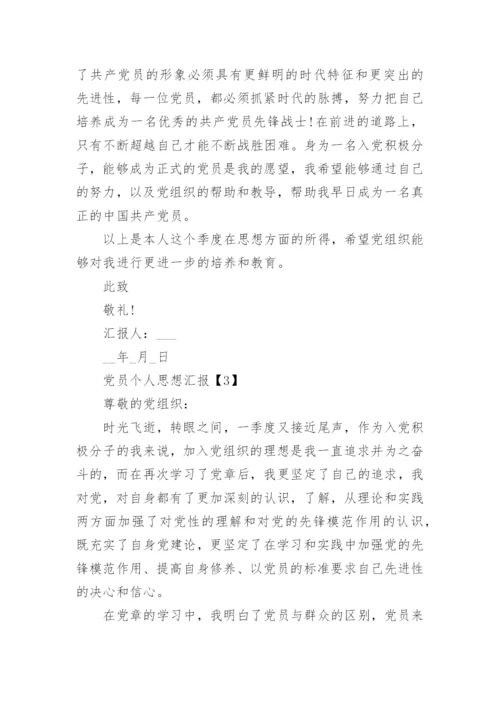 了共产党员的形象必须具有更鲜明的时代特征和更突出的先进性，每一位党员，都必须抓紧时代的脉搏，努力把自己培养成为一名优秀的共产党员先锋战士！在前进的道路上，只有不断超越自己才能不断战胜困难。身为一名入党积极分子，能够成为正式的党员是我的愿望，我希望能够通过自己的努力，以及党组织的帮助和教导，帮助我早日成为一名真正的中国共产党员。

以上是本人这个季度在思想方面的所得，希望党组织能够对我进行更进一步的培养和教育。

此致

敬礼！

汇报人：___

__年_月_日

党员个人思想汇报【3】

尊敬的党组织：

时光飞逝，转眼之间，一季度又接近尾声，作为入党积极分子的我来说，加入党组织的理想是我一直追求并为之奋斗的，而在再次学习了党章后，我更坚定了自己的追求，我对党，对自身都有了更加深刻的认识，了解，从理论和实践两方面加强了对党性的理解和对党的先锋模范作用的认识，既充实了自身党建论，更坚定了在学习和实践中加强党的先锋模范作用、提高自身修养、以党员的标准要求自己先进性的决心和信心。

在党章的学习中，我明白了党员与群众的区别，党员来